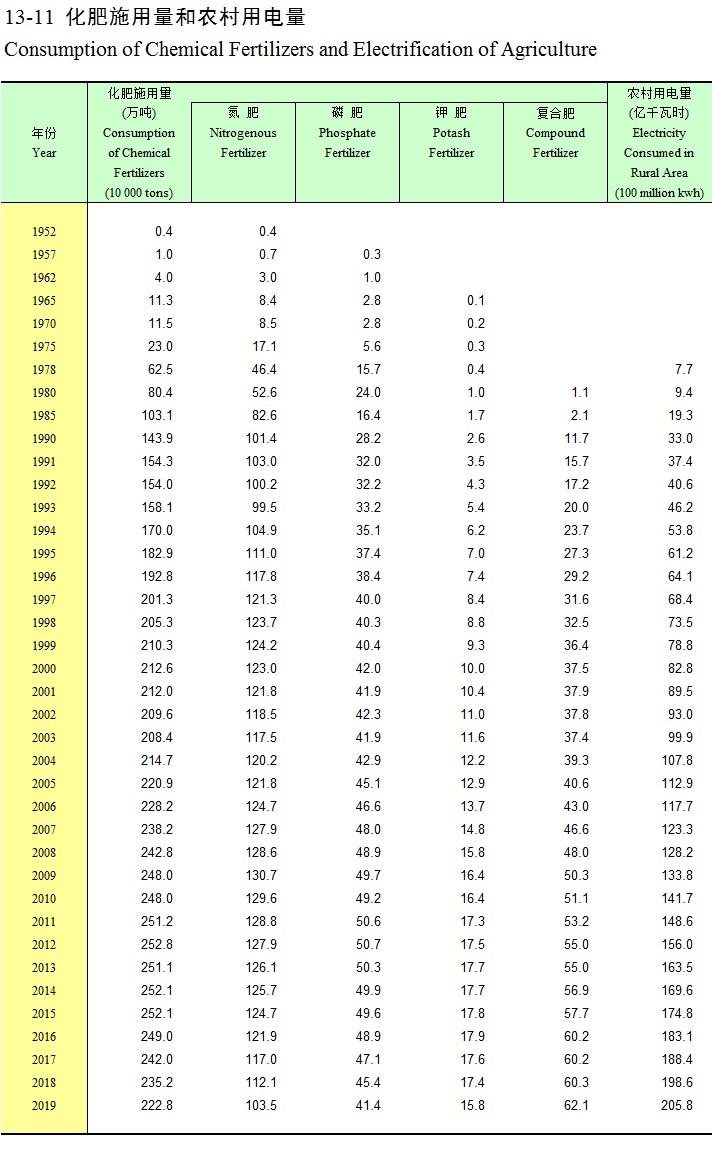 13-11 化肥施用量和农村用电量
Consumption of Chemical Fertilizers and Electrification of Agriculture

| 年份 Year | 化肥施用量 (万吨) Consumption of Chemical Fertilizers (10 000 tons) | 氮 肥 Nitrogenous Fertilizer | 磷 肥 Phosphate Fertilizer | 钾 肥 Potash Fertilizer | 复合肥 Compound Fertilizer | 农村用电量 (亿千瓦时) Electricity Consumed in Rural Area (100 million kwh) |
|---|---|---|---|---|---|---|
| 1952 | 0.4 | 0.4 | | | | |
| 1957 | 1.0 | 0.7 | 0.3 | | | |
| 1962 | 4.0 | 3.0 | 1.0 | | | |
| 1965 | 11.3 | 8.4 | 2.8 | 0.1 | | |
| 1970 | 11.5 | 8.5 | 2.8 | 0.2 | | |
| 1975 | 23.0 | 17.1 | 5.6 | 0.3 | | |
| 1978 | 62.5 | 46.4 | 15.7 | 0.4 | | 7.7 |
| 1980 | 80.4 | 52.6 | 24.0 | 1.0 | 1.1 | 9.4 |
| 1985 | 103.1 | 82.6 | 16.4 | 1.7 | 2.1 | 19.3 |
| 1990 | 143.9 | 101.4 | 28.2 | 2.6 | 11.7 | 33.0 |
| 1991 | 154.3 | 103.0 | 32.0 | 3.5 | 15.7 | 37.4 |
| 1992 | 154.0 | 100.2 | 32.2 | 4.3 | 17.2 | 40.6 |
| 1993 | 158.1 | 99.5 | 33.2 | 5.4 | 20.0 | 46.2 |
| 1994 | 170.0 | 104.9 | 35.1 | 6.2 | 23.7 | 53.8 |
| 1995 | 182.9 | 111.0 | 37.4 | 7.0 | 27.3 | 61.2 |
| 1996 | 192.8 | 117.8 | 38.4 | 7.4 | 29.2 | 64.1 |
| 1997 | 201.3 | 121.3 | 40.0 | 8.4 | 31.6 | 68.4 |
| 1998 | 205.3 | 123.7 | 40.3 | 8.8 | 32.5 | 73.5 |
| 1999 | 210.3 | 124.2 | 40.4 | 9.3 | 36.4 | 78.8 |
| 2000 | 212.6 | 123.0 | 42.0 | 10.0 | 37.5 | 82.8 |
| 2001 | 212.0 | 121.8 | 41.9 | 10.4 | 37.9 | 89.5 |
| 2002 | 209.6 | 118.5 | 42.3 | 11.0 | 37.8 | 93.0 |
| 2003 | 208.4 | 117.5 | 41.9 | 11.6 | 37.4 | 99.9 |
| 2004 | 214.7 | 120.2 | 42.9 | 12.2 | 39.3 | 107.8 |
| 2005 | 220.9 | 121.8 | 45.1 | 12.9 | 40.6 | 112.9 |
| 2006 | 228.2 | 124.7 | 46.6 | 13.7 | 43.0 | 117.7 |
| 2007 | 238.2 | 127.9 | 48.0 | 14.8 | 46.6 | 123.3 |
| 2008 | 242.8 | 128.6 | 48.9 | 15.8 | 48.0 | 128.2 |
| 2009 | 248.0 | 130.7 | 49.7 | 16.4 | 50.3 | 133.8 |
| 2010 | 248.0 | 129.6 | 49.2 | 16.4 | 51.1 | 141.7 |
| 2011 | 251.2 | 128.8 | 50.6 | 17.3 | 53.2 | 148.6 |
| 2012 | 252.8 | 127.9 | 50.7 | 17.5 | 55.0 | 156.0 |
| 2013 | 251.1 | 126.1 | 50.3 | 17.7 | 55.0 | 163.5 |
| 2014 | 252.1 | 125.7 | 49.9 | 17.7 | 56.9 | 169.6 |
| 2015 | 252.1 | 124.7 | 49.6 | 17.8 | 57.7 | 174.8 |
| 2016 | 249.0 | 121.9 | 48.9 | 17.9 | 60.2 | 183.1 |
| 2017 | 242.0 | 117.0 | 47.1 | 17.6 | 60.2 | 188.4 |
| 2018 | 235.2 | 112.1 | 45.4 | 17.4 | 60.3 | 198.6 |
| 2019 | 222.8 | 103.5 | 41.4 | 15.8 | 62.1 | 205.8 |